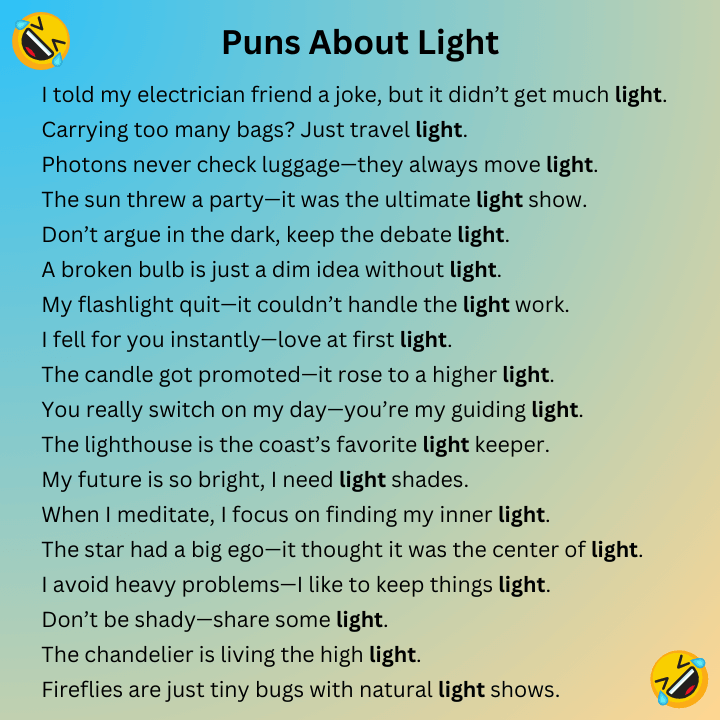 Puns About Light

I told my electrician friend a joke, but it didn't get much light.

Carrying too many bags? Just travel light.

Photons never check luggage—they always move light.

The sun threw a party—it was the ultimate light show.

Don't argue in the dark, keep the debate light.

A broken bulb is just a dim idea without light.

My flashlight quit—it couldn't handle the light work.

I fell for you instantly—love at first light.

The candle got promoted—it rose to a higher light.

You really switch on my day—you're my guiding light.

The lighthouse is the coast's favorite light keeper.

My future is so bright, I need light shades.

When I meditate, I focus on finding my inner light.

The star had a big ego—it thought it was the center of light.

I avoid heavy problems—I like to keep things light.

Don't be shady—share some light.

The chandelier is living the high light.

Fireflies are just tiny bugs with natural light shows.